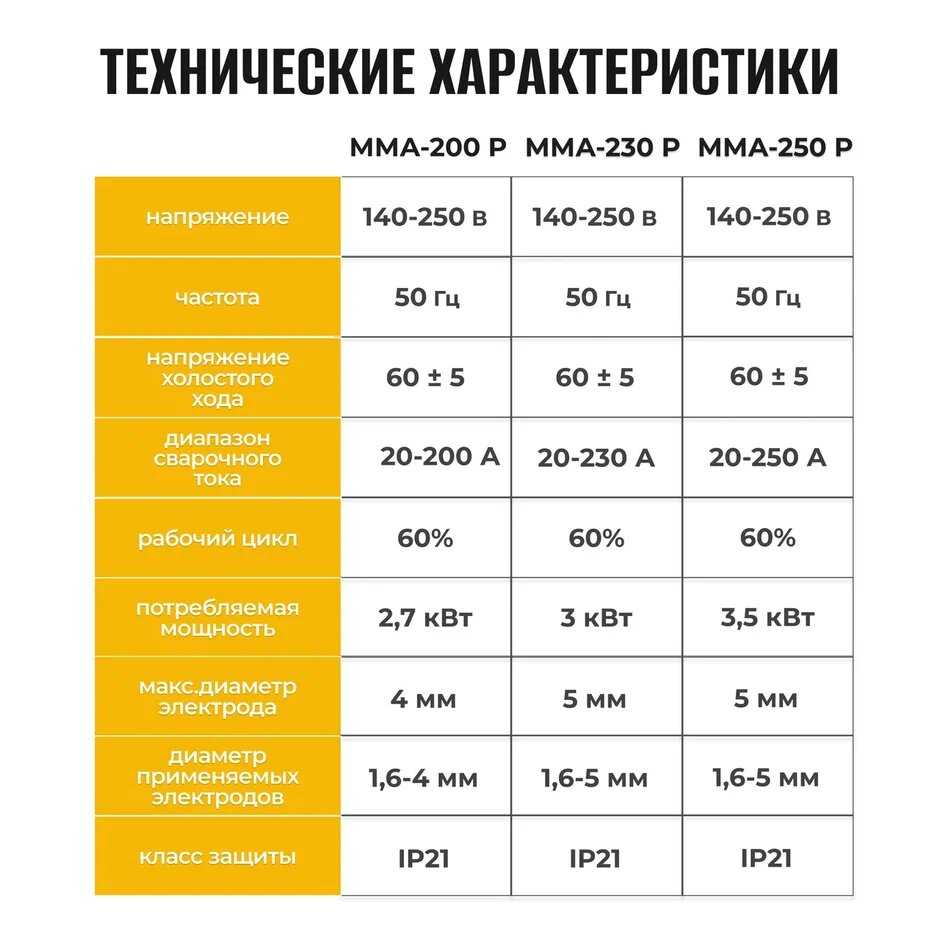 ТЕХНИЧЕСКИЕ ХАРАКТЕРИСТИКИ

| | MMA-200 P | MMA-230 P | MMA-250 P |
|---|---|---|---|
| напряжение | 140-250 в | 140-250 в | 140-250 в |
| частота | 50 Гц | 50 Гц | 50 Гц |
| напряжение холостого хода | 60 ± 5 | 60 ± 5 | 60 ± 5 |
| диапазон сварочного тока | 20-200 А | 20-230 А | 20-250 А |
| рабочий цикл | 60% | 60% | 60% |
| потребляемая мощность | 2,7 кВт | 3 кВт | 3,5 кВт |
| макс.диаметр электрода | 4 мм | 5 мм | 5 мм |
| диаметр применяемых электродов | 1,6-4 мм | 1,6-5 мм | 1,6-5 мм |
| класс защиты | IP21 | IP21 | IP21 |